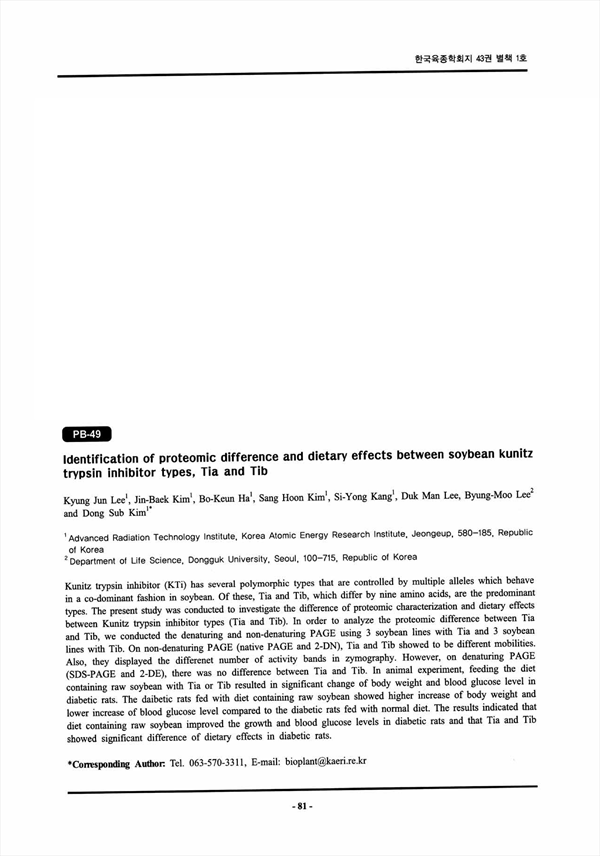 한국육종학회지 43권 별책 1호

PB-49

Identification of proteomic difference and dietary effects between soybean kunitz trypsin inhibitor types, Tia and Tib

Kyung Jun Lee$^1$, Jin-Baek Kim$^1$, Bo-Keun Ha$^1$, Sang Hoon Kim$^1$, Si-Yong Kang$^1$, Duk Man Lee, Byung-Moo Lee$^2$ and Dong Sub Kim$^{1*}$

$^1$ Advanced Radiation Technology Institute, Korea Atomic Energy Research Institute, Jeongeup, 580-185, Republic of Korea
$^2$ Department of Life Science, Dongguk University, Seoul, 100-715, Republic of Korea

Kunitz trypsin inhibitor (KTi) has several polymorphic types that are controlled by multiple alleles which behave in a co-dominant fashion in soybean. Of these, Tia and Tib, which differ by nine amino acids, are the predominant types. The present study was conducted to investigate the difference of proteomic characterization and dietary effects between Kunitz trypsin inhibitor types (Tia and Tib). In order to analyze the proteomic difference between Tia and Tib, we conducted the denaturing and non-denaturing PAGE using 3 soybean lines with Tia and 3 soybean lines with Tib. On non-denaturing PAGE (native PAGE and 2-DN), Tia and Tib showed to be different mobilities. Also, they displayed the differenet number of activity bands in zymography. However, on denaturing PAGE (SDS-PAGE and 2-DE), there was no difference between Tia and Tib. In animal experiment, feeding the diet containing raw soybean with Tia or Tib resulted in significant change of body weight and blood glucose level in diabetic rats. The daibetic rats fed with diet containing raw soybean showed higher increase of body weight and lower increase of blood glucose level compared to the diabetic rats fed with normal diet. The results indicated that diet containing raw soybean improved the growth and blood glucose levels in diabetic rats and that Tia and Tib showed significant difference of dietary effects in diabetic rats.

*Corresponding Author: Tel. 063-570-3311, E-mail: bioplant@kaeri.re.kr

- 81 -